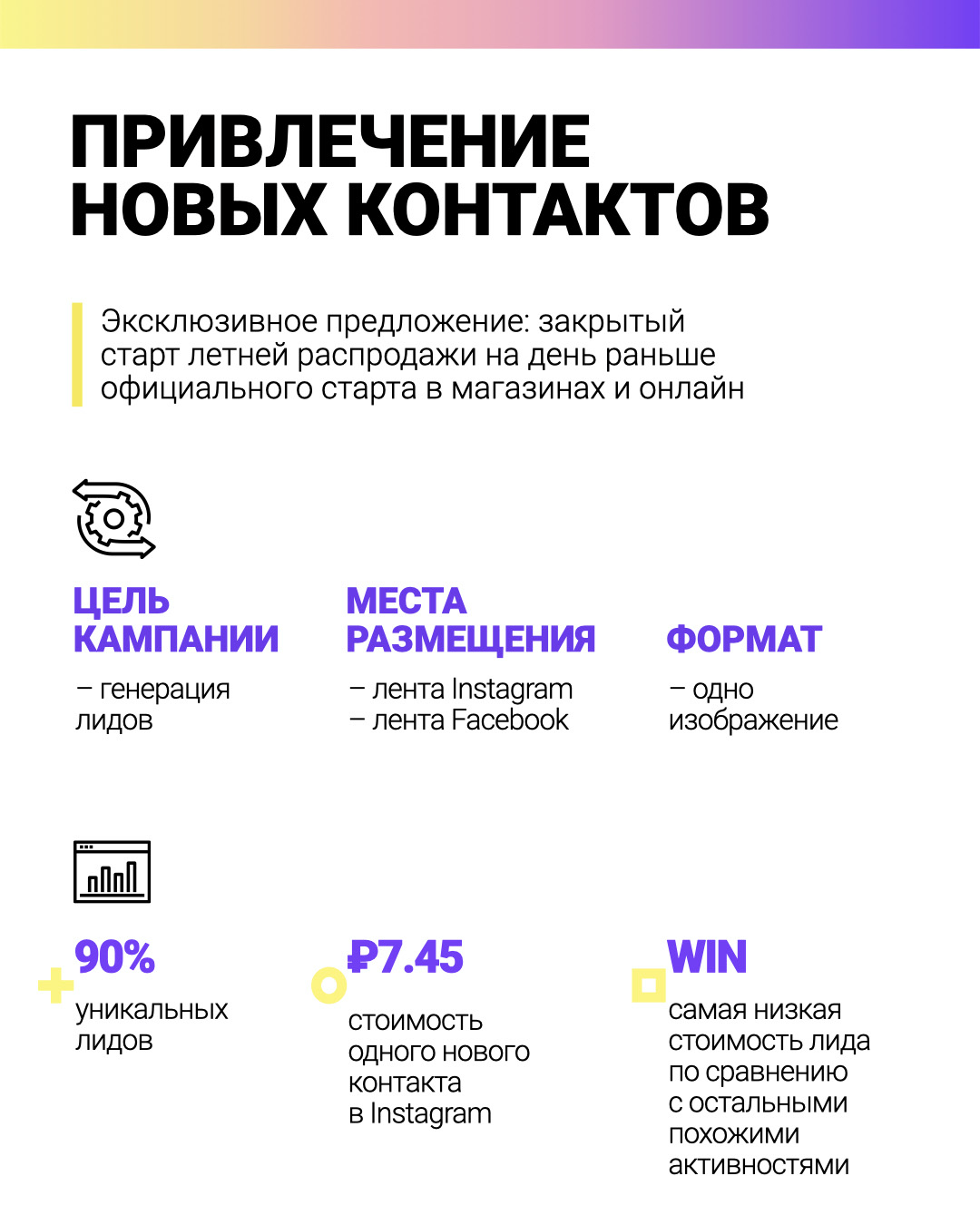 ПРИВЛЕЧЕНИЕ НОВЫХ КОНТАКТОВ

Эксклюзивное предложение: закрытый старт летней распродажи на день раньше официального старта в магазинах и онлайн

ЦЕЛЬ КАМПАНИИ

– генерация лидов

МЕСТА РАЗМЕЩЕНИЯ

– лента Instagram
– лента Facebook

ФОРМАТ

– одно изображение

90%

уникальных лидов

₽7.45

стоимость одного нового контакта в Instagram

WIN

самая низкая стоимость лида по сравнению с остальными похожими активностями